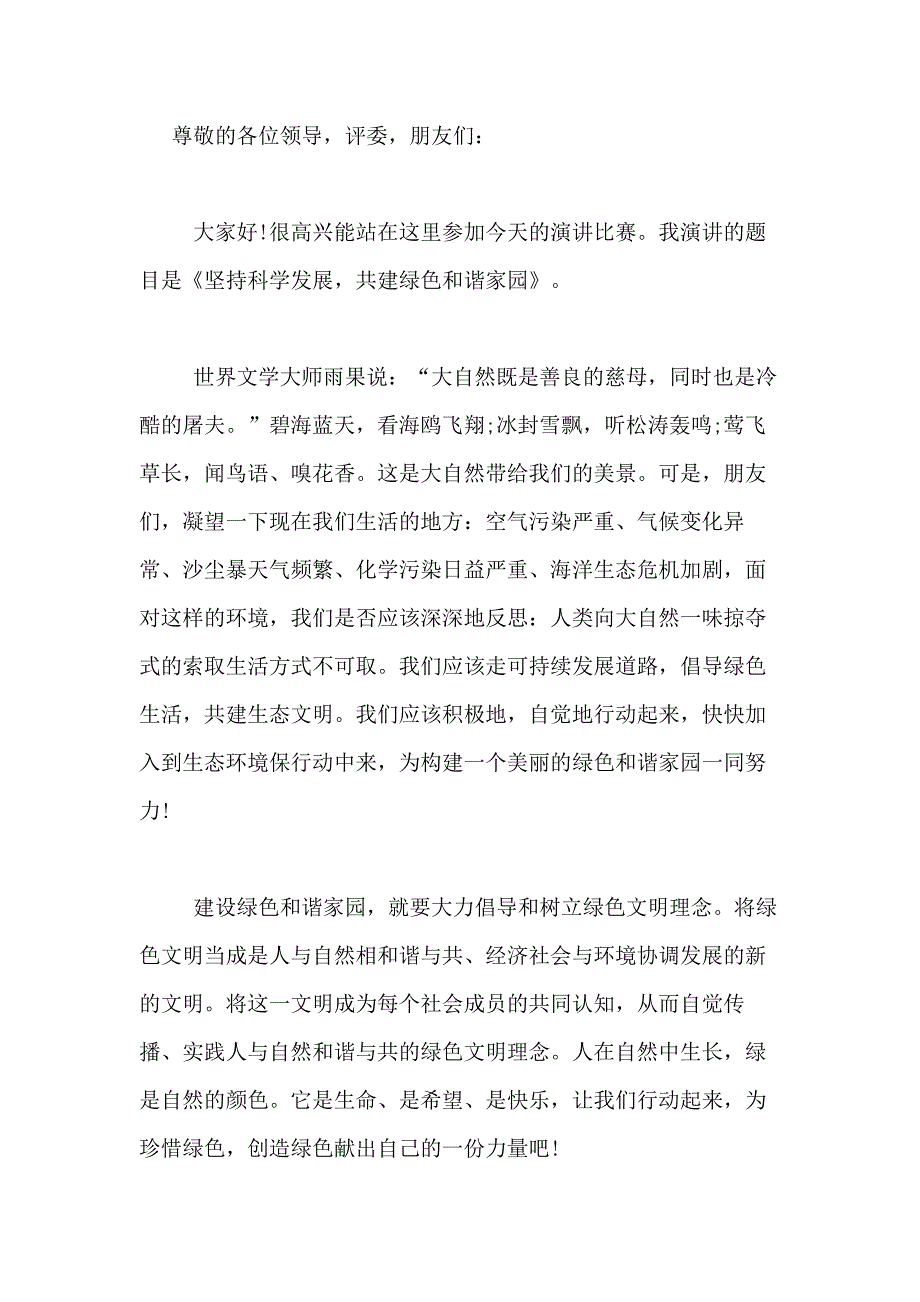 尊敬的各位领导，评委，朋友们：

大家好!很高兴能站在这里参加今天的演讲比赛。我演讲的题目是《坚持科学发展，共建绿色和谐家园》。

世界文学大师雨果说：“大自然既是善良的慈母，同时也是冷酷的屠夫。”碧海蓝天，看海鸥飞翔;冰封雪飘，听松涛轰鸣;莺飞草长，闻鸟语、嗅花香。这是大自然带给我们的美景。可是，朋友们，凝望一下现在我们生活的地方：空气污染严重、气候变化异常、沙尘暴天气频繁、化学污染日益严重、海洋生态危机加剧，面对这样的环境，我们是否应该深深地反思：人类向大自然一味掠夺式的索取生活方式不可取。我们应该走可持续发展道路，倡导绿色生活，共建生态文明。我们应该积极地，自觉地行动起来，快快加入到生态环境保行动中来，为构建一个美丽的绿色和谐家园一同努力!

建设绿色和谐家园，就要大力倡导和树立绿色文明理念。将绿色文明当成是人与自然相和谐与共、经济社会与环境协调发展的新的文明。将这一文明成为每个社会成员的共同认知，从而自觉传播、实践人与自然和谐与共的绿色文明理念。人在自然中生长，绿是自然的颜色。它是生命、是希望、是快乐，让我们行动起来，为珍惜绿色，创造绿色献出自己的一份力量吧!